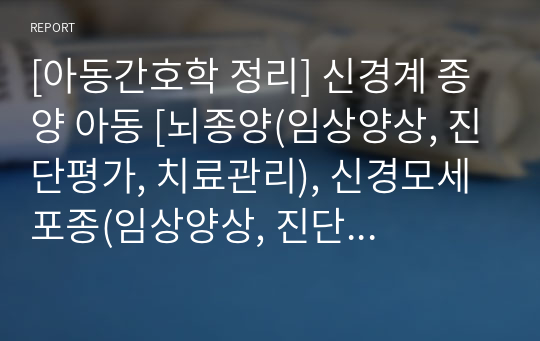 REPORT

[아동간호학 정리] 신경계 종양 아동 [뇌종양(임상양상, 진단평가, 치료관리), 신경모세포종(임상양상, 진단…